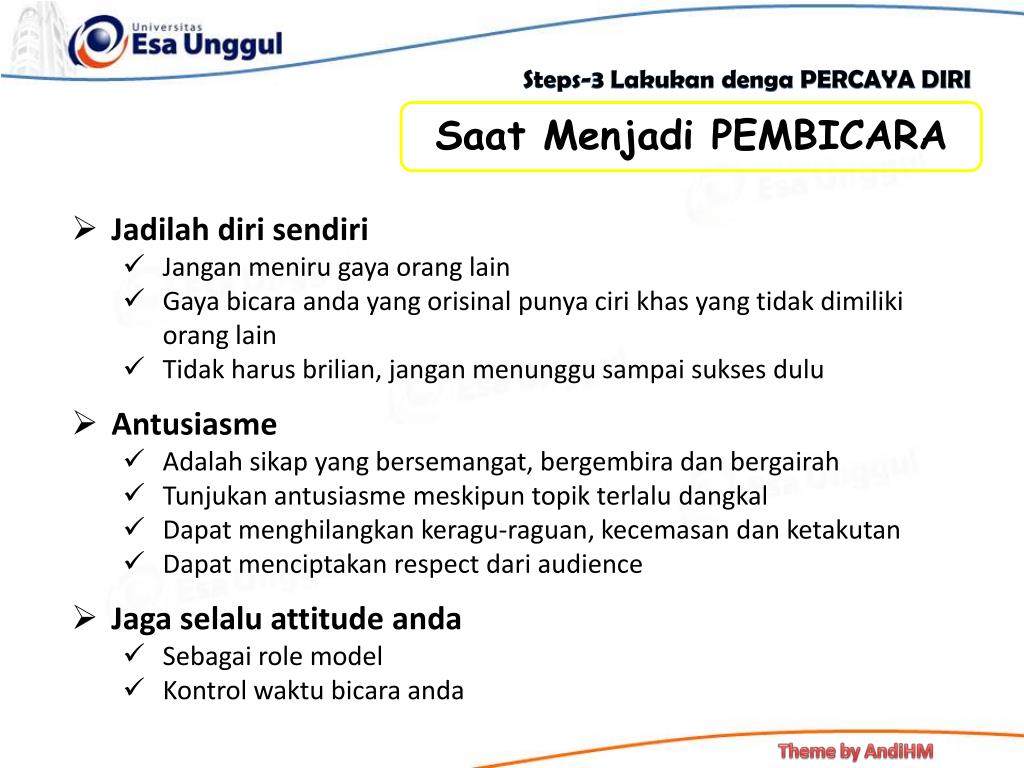 Universitas
Esa Unggul

Steps-3 Lakukan denga PERCAYA DIRI

Saat Menjadi PEMBICARA

➢ Jadilah diri sendiri
✓ Jangan meniru gaya orang lain
✓ Gaya bicara anda yang orisinal punya ciri khas yang tidak dimiliki orang lain
✓ Tidak harus brilian, jangan menunggu sampai sukses dulu

➢ Antusiasme
✓ Adalah sikap yang bersemangat, bergembira dan bergairah
✓ Tunjukan antusiasme meskipun topik terlalu dangkal
✓ Dapat menghilangkan keragu-raguan, kecemasan dan ketakutan
✓ Dapat menciptakan respect dari audience

➢ Jaga selalu attitude anda
✓ Sebagai role model
✓ Kontrol waktu bicara anda

Theme by AndiHM